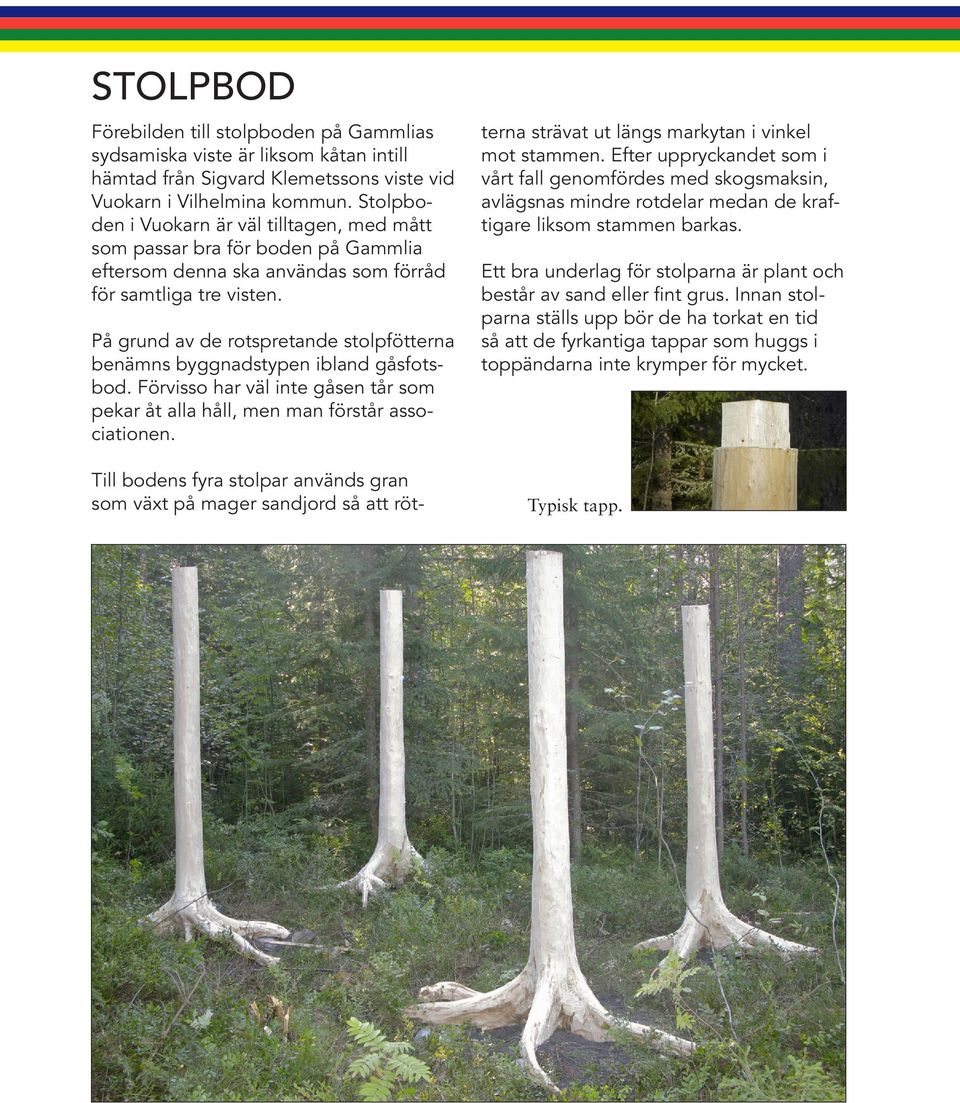 STOLPBOD

Förebilden till stolpboden på Gammlias sydsamiska viste är liksom kåtan intill hämtad från Sigvard Klemetssons viste vid Vuokarn i Vilhelmina kommun. Stolpboden i Vuokarn är väl tilltagen, med mått som passar bra för boden på Gammlia eftersom denna ska användas som förråd för samtliga tre visten.

På grund av de rotspretande stolpfötterna benämns byggnadstypen ibland gåsfotsbod. Förvisso har väl inte gåsen tår som pekar åt alla håll, men man förstår associationen.

Till bodens fyra stolpar används gran som växt på mager sandjord så att rötterna strävat ut längs markytan i vinkel mot stammen. Efter uppryckandet som i vårt fall genomfördes med skogsmaksin, avlägsnas mindre rotdelar medan de kraftigare liksom stammen barkas.

Ett bra underlag för stolparna är plant och består av sand eller fint grus. Innan stolparna ställs upp bör de ha torkat en tid så att de fyrkantiga tappar som huggs i toppändarna inte krymper för mycket.

Typisk tapp.